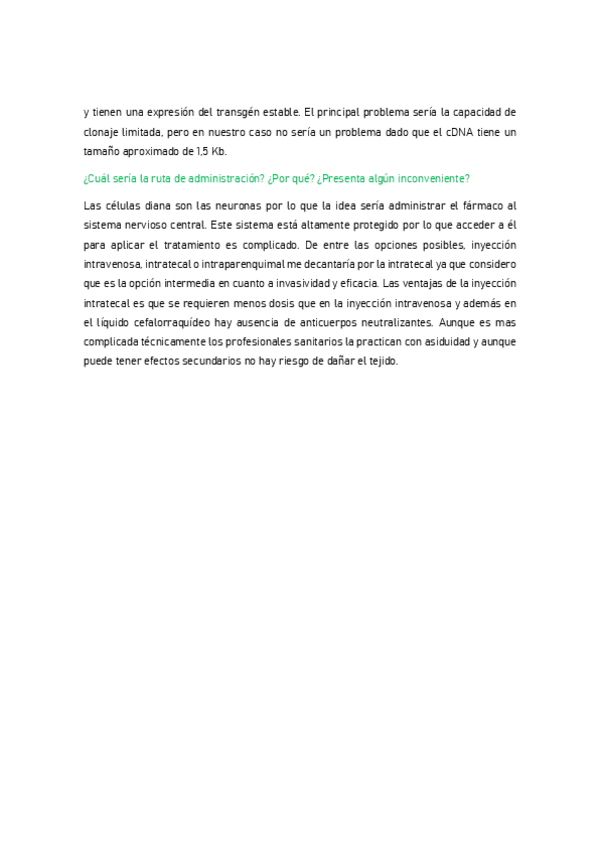 y tienen una expresión del transgén estable. El principal problema sería la capacidad de clonaje limitada, pero en nuestro caso no sería un problema dado que el cDNA tiene un tamaño aproximado de 1,5 Kb.

¿Cuál sería la ruta de administración? ¿Por qué? ¿Presenta algún inconveniente?

Las células diana son las neuronas por lo que la idea sería administrar el fármaco al sistema nervioso central. Este sistema está altamente protegido por lo que acceder a él para aplicar el tratamiento es complicado. De entre las opciones posibles, inyección intravenosa, intratecal o intraparenquimal me decantaría por la intratecal ya que considero que es la opción intermedia en cuanto a invasividad y eficacia. Las ventajas de la inyección intratecal es que se requieren menos dosis que en la inyección intravenosa y además en el líquido cefalorraquídeo hay ausencia de anticuerpos neutralizantes. Aunque es mas complicada técnicamente los profesionales sanitarios la practican con asiduidad y aunque puede tener efectos secundarios no hay riesgo de dañar el tejido.